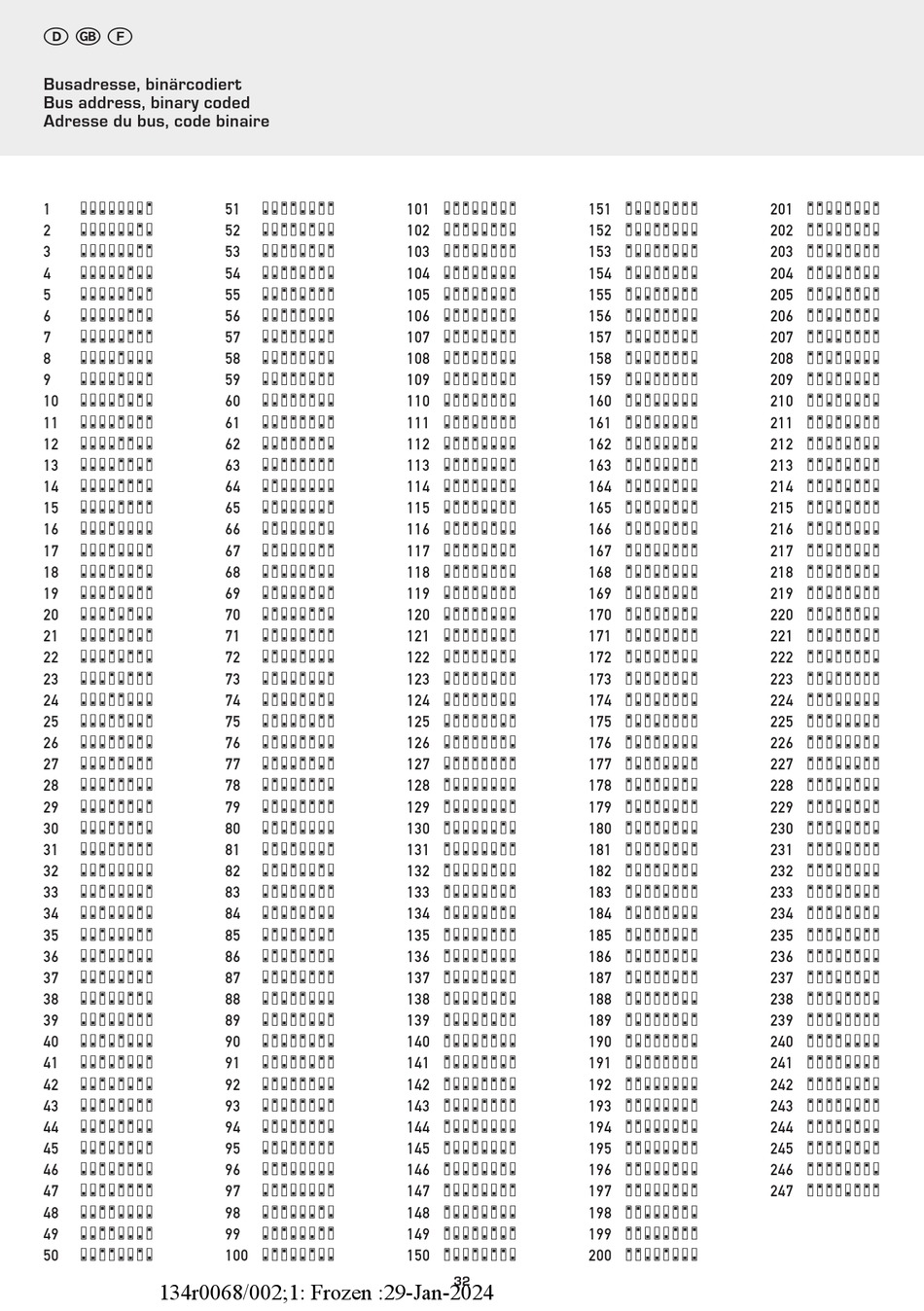 D GB F

Busadresse, binärcodiert
Bus address, binary coded
Adresse du bus, code binaire

1
2
3
4
5
6
7
8
9
10
11
12
13
14
15
16
17
18
19
20
21
22
23
24
25
26
27
28
29
30
31
32
33
34
35
36
37
38
39
40
41
42
43
44
45
46
47
48
49
50

51
52
53
54
55
56
57
58
59
60
61
62
63
64
65
66
67
68
69
70
71
72
73
74
75
76
77
78
79
80
81
82
83
84
85
86
87
88
89
90
91
92
93
94
95
96
97
98
99
100

101
102
103
104
105
106
107
108
109
110
111
112
113
114
115
116
117
118
119
120
121
122
123
124
125
126
127
128
129
130
131
132
133
134
135
136
137
138
139
140
141
142
143
144
145
146
147
148
149
150

151
152
153
154
155
156
157
158
159
160
161
162
163
164
165
166
167
168
169
170
171
172
173
174
175
176
177
178
179
180
181
182
183
184
185
186
187
188
189
190
191
192
193
194
195
196
197
198
199
200

201
202
203
204
205
206
207
208
209
210
211
212
213
214
215
216
217
218
219
220
221
222
223
224
225
226
227
228
229
230
231
232
233
234
235
236
237
238
239
240
241
242
243
244
245
246
247

32

134r0068/002;1: Frozen :29-Jan-2024